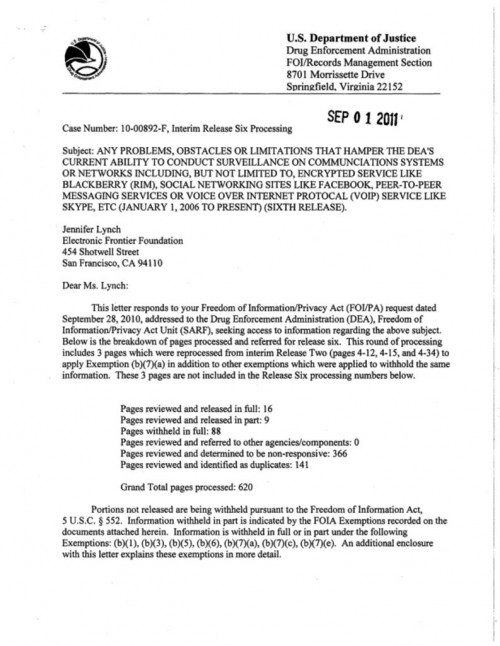 U.S. Department of Justice
Drug Enforcement Administration
FOI/Records Management Section
8701 Morrissette Drive
Springfield, Virginia 22152

SEP 0 1 2011

Case Number: 10-00892-F, Interim Release Six Processing

Subject: ANY PROBLEMS, OBSTACLES OR LIMITATIONS THAT HAMPER THE DEA'S CURRENT ABILITY TO CONDUCT SURVEILLANCE ON COMMUNCIATIONS SYSTEMS OR NETWORKS INCLUDING, BUT NOT LIMITED TO, ENCRYPTED SERVICE LIKE BLACKBERRY (RIM), SOCIAL NETWORKING SITES LIKE FACEBOOK, PEER-TO-PEER MESSAGING SERVICES OR VOICE OVER INTERNET PROTOCAL (VOIP) SERVICE LIKE SKYPE, ETC (JANUARY 1, 2006 TO PRESENT) (SIXTH RELEASE).

Jennifer Lynch
Electronic Frontier Foundation
454 Shotwell Street
San Francisco, CA 94110

Dear Ms. Lynch:

This letter responds to your Freedom of Information/Privacy Act (FOI/PA) request dated September 28, 2010, addressed to the Drug Enforcement Administration (DEA), Freedom of Information/Privacy Act Unit (SARF), seeking access to information regarding the above subject. Below is the breakdown of pages processed and referred for release six. This round of processing includes 3 pages which were reprocessed from interim Release Two (pages 4-12, 4-15, and 4-34) to apply Exemption (b)(7)(a) in addition to other exemptions which were applied to withhold the same information. These 3 pages are not included in the Release Six processing numbers below.

Pages reviewed and released in full: 16
Pages reviewed and released in part: 9
Pages withheld in full: 88
Pages reviewed and referred to other agencies/components: 0
Pages reviewed and determined to be non-responsive: 366
Pages reviewed and identified as duplicates: 141

Grand Total pages processed: 620

Portions not released are being withheld pursuant to the Freedom of Information Act, 5 U.S.C. § 552. Information withheld in part is indicated by the FOIA Exemptions recorded on the documents attached herein. Information is withheld in full or in part under the following Exemptions: (b)(1), (b)(3), (b)(5), (b)(6), (b)(7)(a), (b)(7)(c), (b)(7)(e). An additional enclosure with this letter explains these exemptions in more detail.